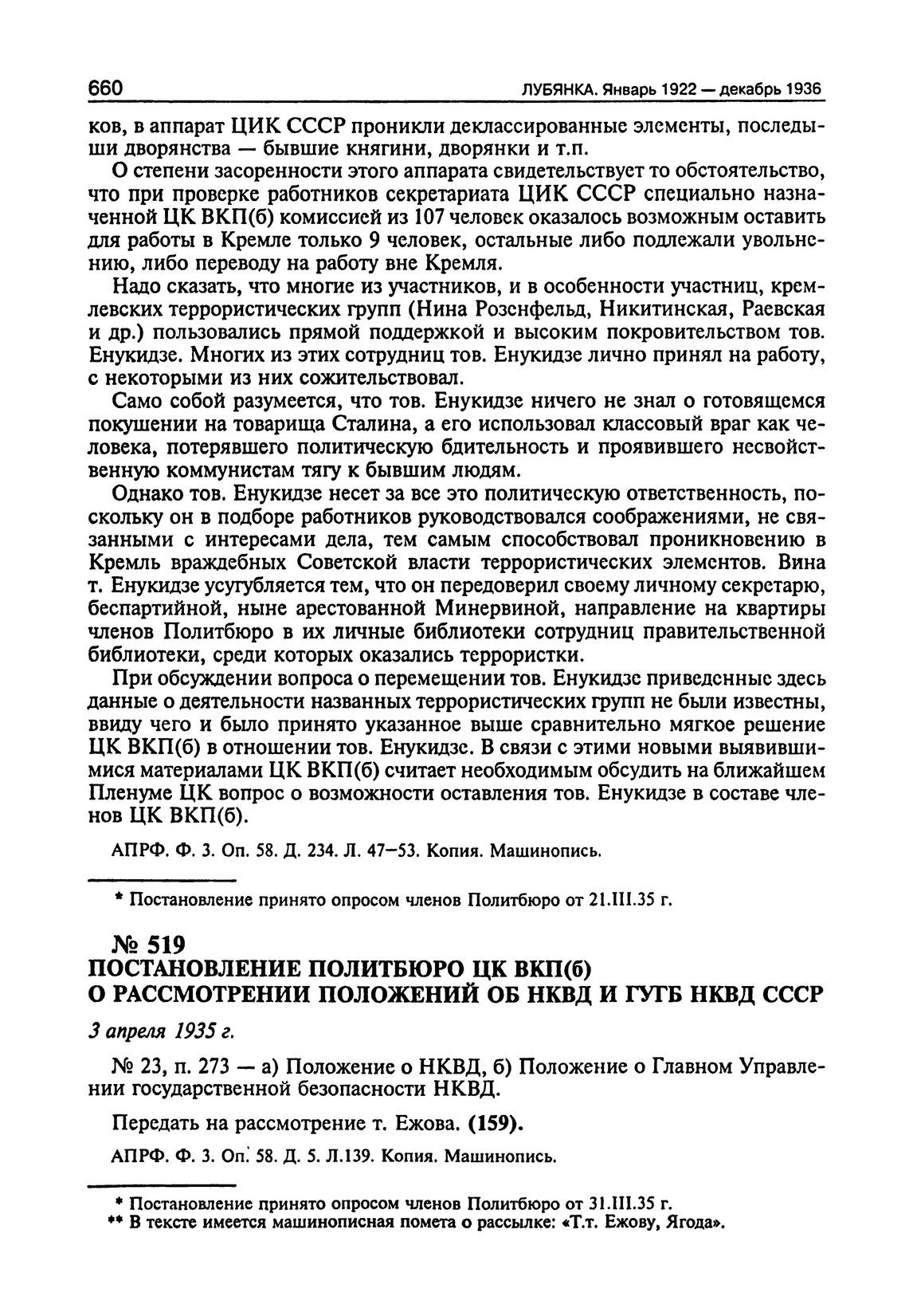 660 ЛУБЯНКА. Январь 1922 — декабрь 1936

ков, в аппарат ЦИК СССР проникли деклассированные элементы, последыши дворянства — бывшие княгини, дворянки и т.п.

О степени засоренности этого аппарата свидетельствует то обстоятельство, что при проверке работников секретариата ЦИК СССР специально назначенной ЦК ВКП(б) комиссией из 107 человек оказалось возможным оставить для работы в Кремле только 9 человек, остальные либо подлежали увольнению, либо переводу на работу вне Кремля.

Надо сказать, что многие из участников, и в особенности участниц, кремлевских террористических групп (Нина Розенфельд, Никитинская, Раевская и др.) пользовались прямой поддержкой и высоким покровительством тов. Енукидзе. Многих из этих сотрудниц тов. Енукидзе лично принял на работу, с некоторыми из них сожительствовал.

Само собой разумеется, что тов. Енукидзе ничего не знал о готовящемся покушении на товарища Сталина, а его использовал классовый враг как человека, потерявшего политическую бдительность и проявившего несвойственную коммунистам тягу к бывшим людям.

Однако тов. Енукидзе несет за все это политическую ответственность, поскольку он в подборе работников руководствовался соображениями, не связанными с интересами дела, тем самым способствовал проникновению в Кремль враждебных Советской власти террористических элементов. Вина т. Енукидзе усугубляется тем, что он передоверил своему личному секретарю, беспартийной, ныне арестованной Минервиной, направление на квартиры членов Политбюро в их личные библиотеки сотрудниц правительственной библиотеки, среди которых оказались террористки.

При обсуждении вопроса о перемещении тов. Енукидзе приведенные здесь данные о деятельности названных террористических групп не были известны, ввиду чего и было принято указанное выше сравнительно мягкое решение ЦК ВКП(б) в отношении тов. Енукидзе. В связи с этими новыми выявившимися материалами ЦК ВКП(б) считает необходимым обсудить на ближайшем Пленуме ЦК вопрос о возможности оставления тов. Енукидзе в составе членов ЦК ВКП(б).

АПРФ. Ф. 3. Оп. 58. Д. 234. Л. 47—53. Копия. Машинопись.

* Постановление принято опросом членов Политбюро от 21.III.35 г.

№ 519
ПОСТАНОВЛЕНИЕ ПОЛИТБЮРО ЦК ВКП(б)
О РАССМОТРЕНИИ ПОЛОЖЕНИЙ ОБ НКВД И ГУГБ НКВД СССР

3 апреля 1935 г.

№ 23, п. 273 — а) Положение о НКВД, б) Положение о Главном Управлении государственной безопасности НКВД.

Передать на рассмотрение т. Ежова. (159).

АПРФ. Ф. 3. Оп. 58. Д. 5. Л.139. Копия. Машинопись.

* Постановление принято опросом членов Политбюро от 31.III.35 г.
** В тексте имеется машинописная помета о рассылке: «Т.т. Ежову, Ягода».